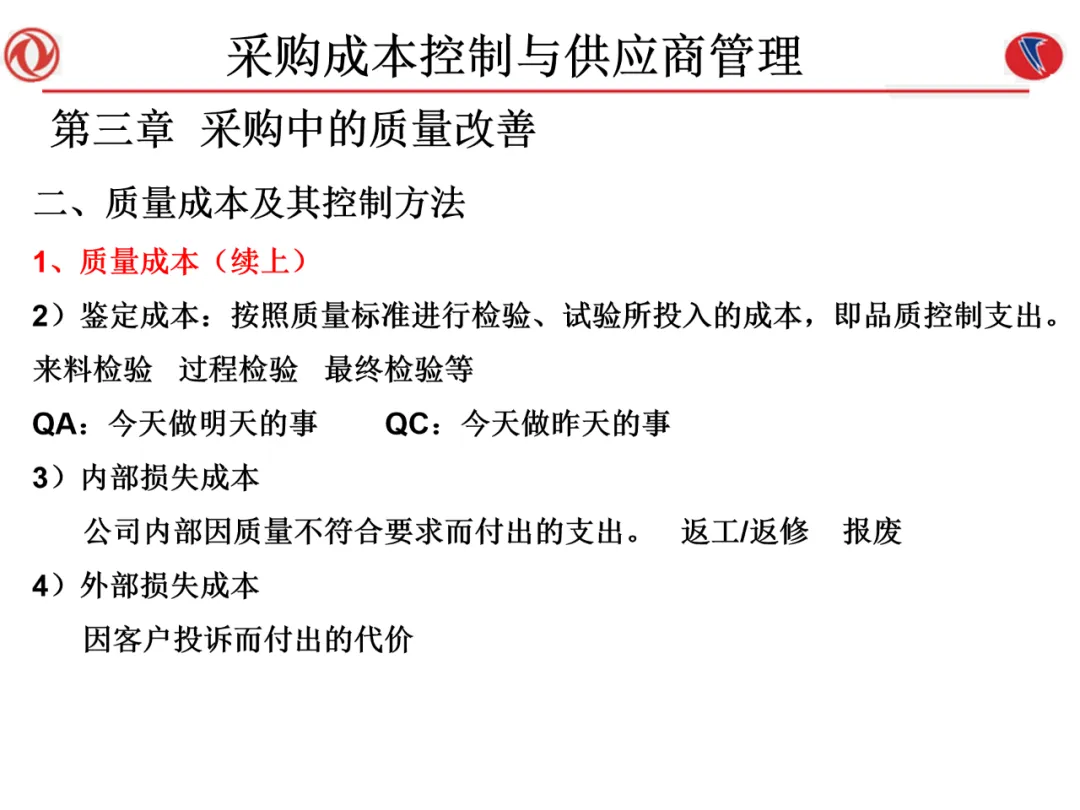 采购成本控制与供应商管理

第三章 采购中的质量改善

二、质量成本及其控制方法

1、质量成本（续上）

2）鉴定成本：按照质量标准进行检验、试验所投入的成本，即品质控制支出。

来料检验 过程检验 最终检验等

QA：今天做明天的事 QC：今天做昨天的事

3）内部损失成本

公司内部因质量不符合要求而付出的支出。 返工/返修 报废

4）外部损失成本

因客户投诉而付出的代价